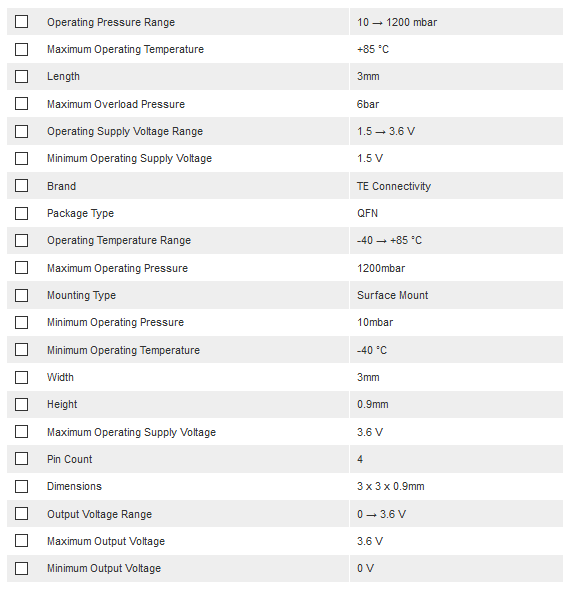 | | | |
|---|---|---|
| ☐ | Operating Pressure Range | 10 → 1200 mbar |
| ☐ | Maximum Operating Temperature | +85 °C |
| ☐ | Length | 3mm |
| ☐ | Maximum Overload Pressure | 6bar |
| ☐ | Operating Supply Voltage Range | 1.5 → 3.6 V |
| ☐ | Minimum Operating Supply Voltage | 1.5 V |
| ☐ | Brand | TE Connectivity |
| ☐ | Package Type | QFN |
| ☐ | Operating Temperature Range | -40 → +85 °C |
| ☐ | Maximum Operating Pressure | 1200mbar |
| ☐ | Mounting Type | Surface Mount |
| ☐ | Minimum Operating Pressure | 10mbar |
| ☐ | Minimum Operating Temperature | -40 °C |
| ☐ | Width | 3mm |
| ☐ | Height | 0.9mm |
| ☐ | Maximum Operating Supply Voltage | 3.6 V |
| ☐ | Pin Count | 4 |
| ☐ | Dimensions | 3 x 3 x 0.9mm |
| ☐ | Output Voltage Range | 0 → 3.6 V |
| ☐ | Maximum Output Voltage | 3.6 V |
| ☐ | Minimum Output Voltage | 0 V |